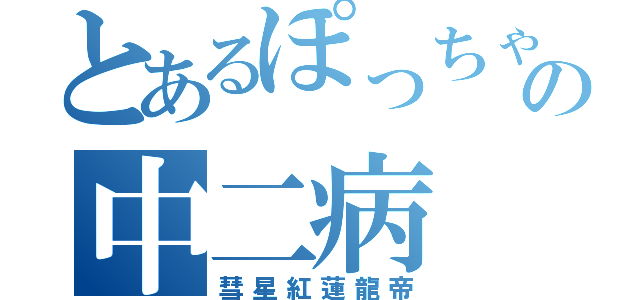 とあるぽっちゃの
中二病
彗星紅蓮龍帝